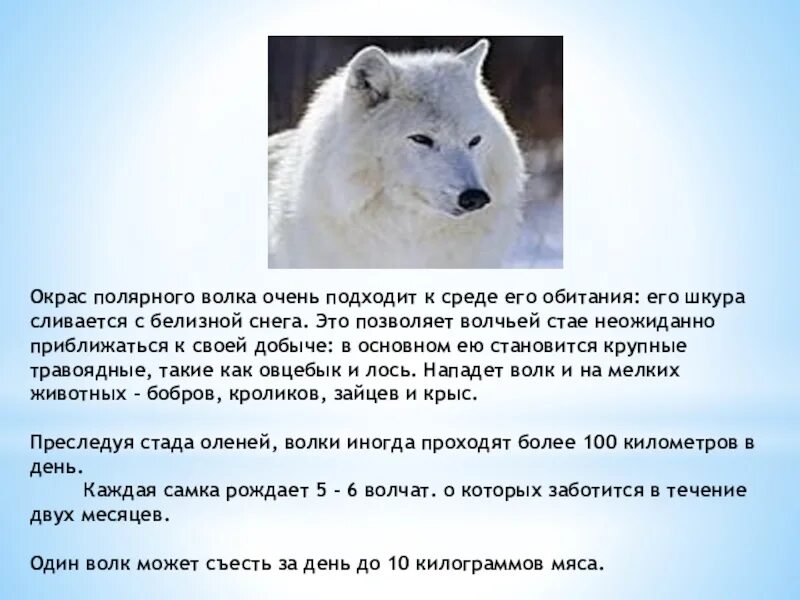 Окрас полярного волка очень подходит к среде его обитания: его шкура сливается с белизной снега. Это позволяет волчьей стае неожиданно приближаться к своей добыче: в основном ею становится крупные травоядные, такие как овцебык и лось. Нападет волк и на мелких животных - бобров, кроликов, зайцев и крыс.

Преследуя стада оленей, волки иногда проходят более 100 километров в день.

Каждая самка рождает 5 - 6 волчат. о которых заботится в течение двух месяцев.

Один волк может съесть за день до 10 килограммов мяса.